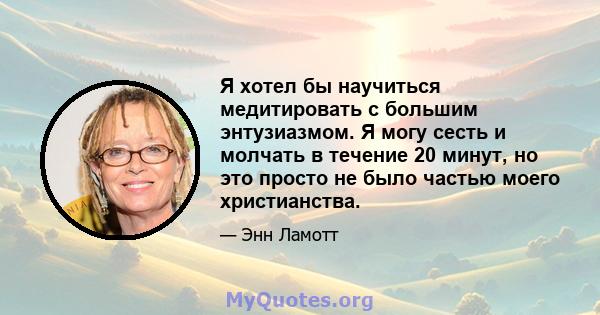 Я хотел бы научиться медитировать с большим энтузиазмом. Я могу сесть и молчать в течение 20 минут, но это просто не было частью моего христианства.

— Энн Ламотт

MyQuotes.org